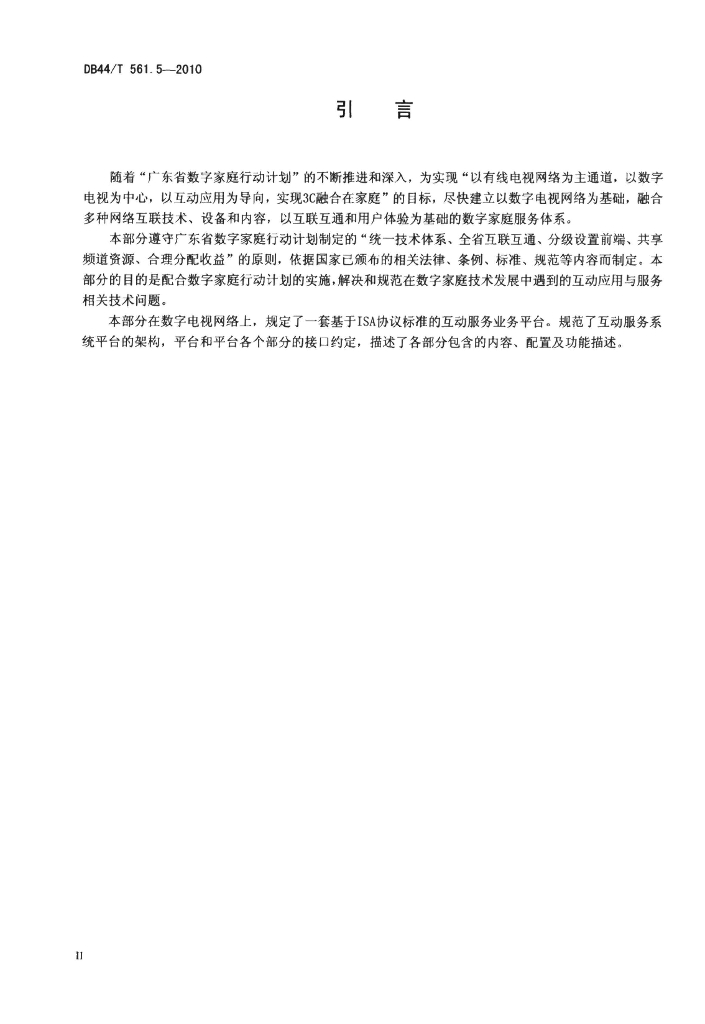 DB44/T 561.5—2010

引　言

随着“广东省数字家庭行动计划”的不断推进和深入，为实现“以有线电视网络为主通道，以数字电视为中心，以互动应用为导向，实现3C融合在家庭”的目标，尽快建立以数字电视网络为基础，融合多种网络互联技术、设备和内容，以互联互通和用户体验为基础的数字家庭服务体系。

本部分遵守广东省数字家庭行动计划制定的“统一技术体系、全省互联互通、分级设置前端、共享频道资源、合理分配收益”的原则，依据国家已颁布的相关法律、条例、标准、规范等内容而制定。本部分的目的是配合数字家庭行动计划的实施，解决和规范在数字家庭技术发展中遇到的互动应用与服务相关技术问题。

本部分在数字电视网络上，规定了一套基于ISA协议标准的互动服务业务平台。规范了互动服务系统平台的架构，平台和平台各个部分的接口约定，描述了各部分包含的内容、配置及功能描述。

II